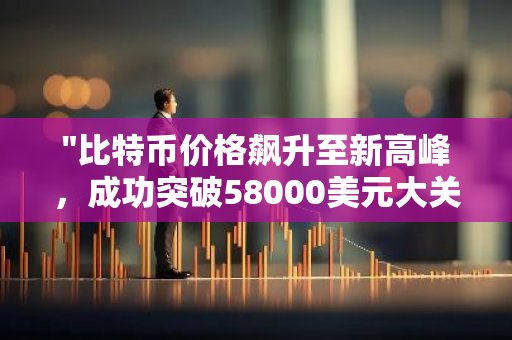 "比特币价格飙升至新高峰，成功突破58000美元大关